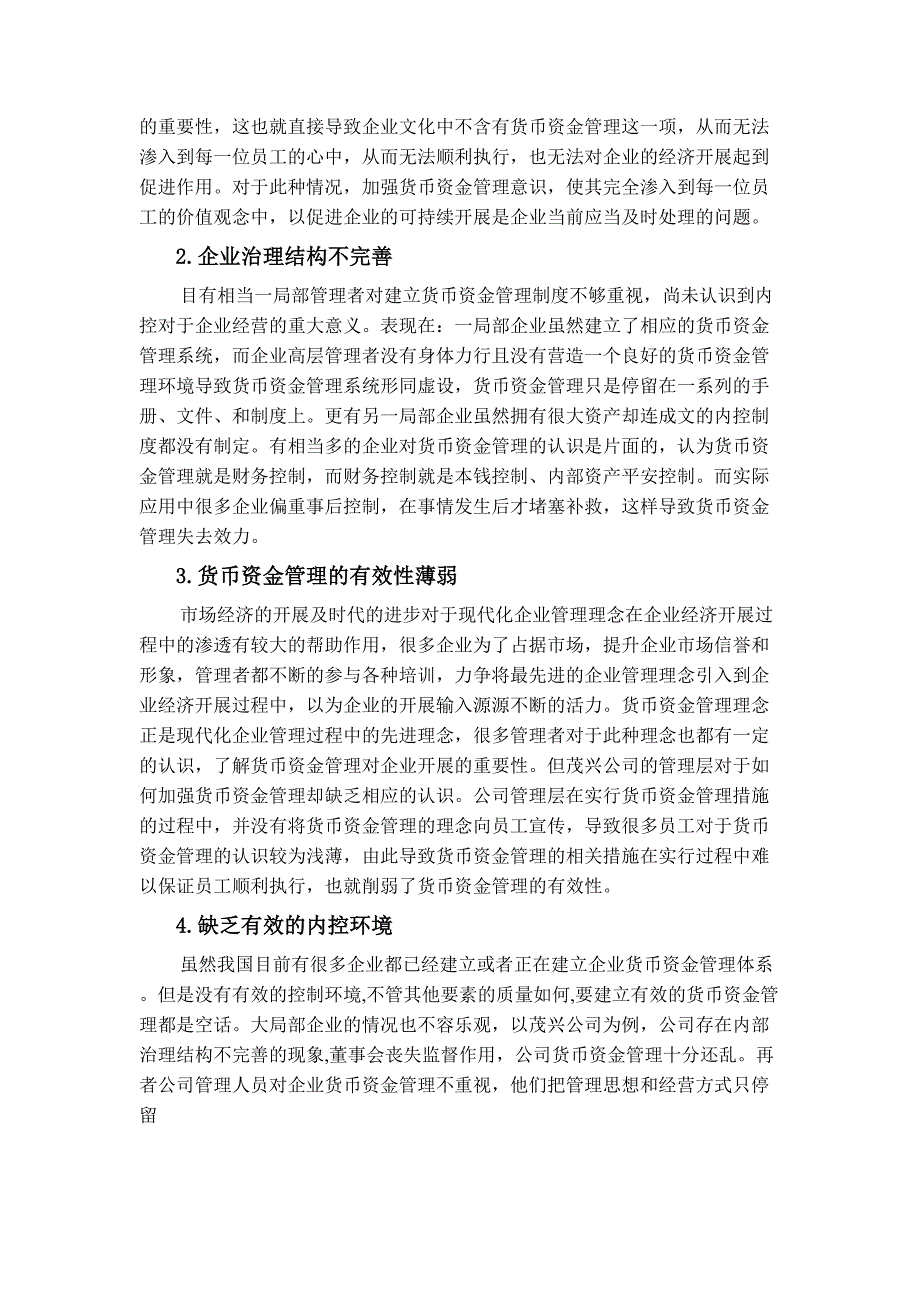 的重要性，这也就直接导致企业文化中不含有货币资金管理这一项，从而无法渗入到每一位员工的心中，从而无法顺利执行，也无法对企业的经济开展起到促进作用。对于此种情况，加强货币资金管理意识，使其完全渗入到每一位员工的价值观念中，以促进企业的可持续开展是企业当前应当及时处理的问题。

2.企业治理结构不完善

目有相当一局部管理者对建立货币资金管理制度不够重视，尚未认识到内控对于企业经营的重大意义。表现在：一局部企业虽然建立了相应的货币资金管理系统，而企业高层管理者没有身体力行且没有营造一个良好的货币资金管理环境导致货币资金管理系统形同虚设，货币资金管理只是停留在一系列的手册、文件、和制度上。更有另一局部企业虽然拥有很大资产却连成文的内控制度都没有制定。有相当多的企业对货币资金管理的认识是片面的，认为货币资金管理就是财务控制，而财务控制就是本钱控制、内部资产平安控制。而实际应用中很多企业偏重事后控制，在事情发生后才堵塞补救，这样导致货币资金管理失去效力。

3.货币资金管理的有效性薄弱

市场经济的开展及时代的进步对于现代化企业管理理念在企业经济开展过程中的渗透有较大的帮助作用，很多企业为了占据市场，提升企业市场信誉和形象，管理者都不断的参与各种培训，力争将最先进的企业管理理念引入到企业经济开展过程中，以为企业的开展输入源源不断的活力。货币资金管理理念正是现代化企业管理过程中的先进理念，很多管理者对于此种理念也都有一定的认识，了解货币资金管理对企业开展的重要性。但茂兴公司的管理层对于如何加强货币资金管理却缺乏相应的认识。公司管理层在实行货币资金管理措施的过程中，并没有将货币资金管理的理念向员工宣传，导致很多员工对于货币资金管理的认识较为浅薄，由此导致货币资金管理的相关措施在实行过程中难以保证员工顺利执行，也就削弱了货币资金管理的有效性。

4.缺乏有效的内控环境

虽然我国目前有很多企业都已经建立或者正在建立企业货币资金管理体系。但是没有有效的控制环境,不管其他要素的质量如何,要建立有效的货币资金管理都是空话。大局部企业的情况也不容乐观，以茂兴公司为例，公司存在内部治理结构不完善的现象,董事会丧失监督作用，公司货币资金管理十分还乱。再者公司管理人员对企业货币资金管理不重视，他们把管理思想和经营方式只停留